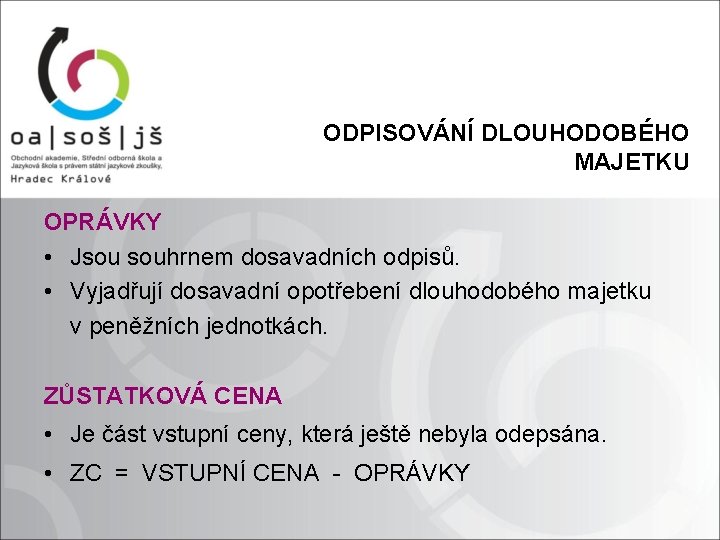 oa | soš | jš
Obchodní akademie, Střední odborná škola a Jazyková škola s právem státní jazykové zkoušky,
Hradec Králové

ODPISOVÁNÍ DLOUHODOBÉHO MAJETKU

OPRÁVKY
• Jsou souhrnem dosavadních odpisů.
• Vyjadřují dosavadní opotřebení dlouhodobého majetku v peněžních jednotkách.

ZŮSTATKOVÁ CENA
• Je část vstupní ceny, která ještě nebyla odepsána.
• ZC = VSTUPNÍ CENA - OPRÁVKY